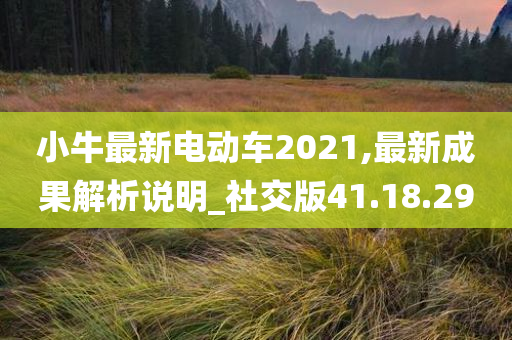 小牛最新电动车2021,最新成果解析说明_社交版41.18.29